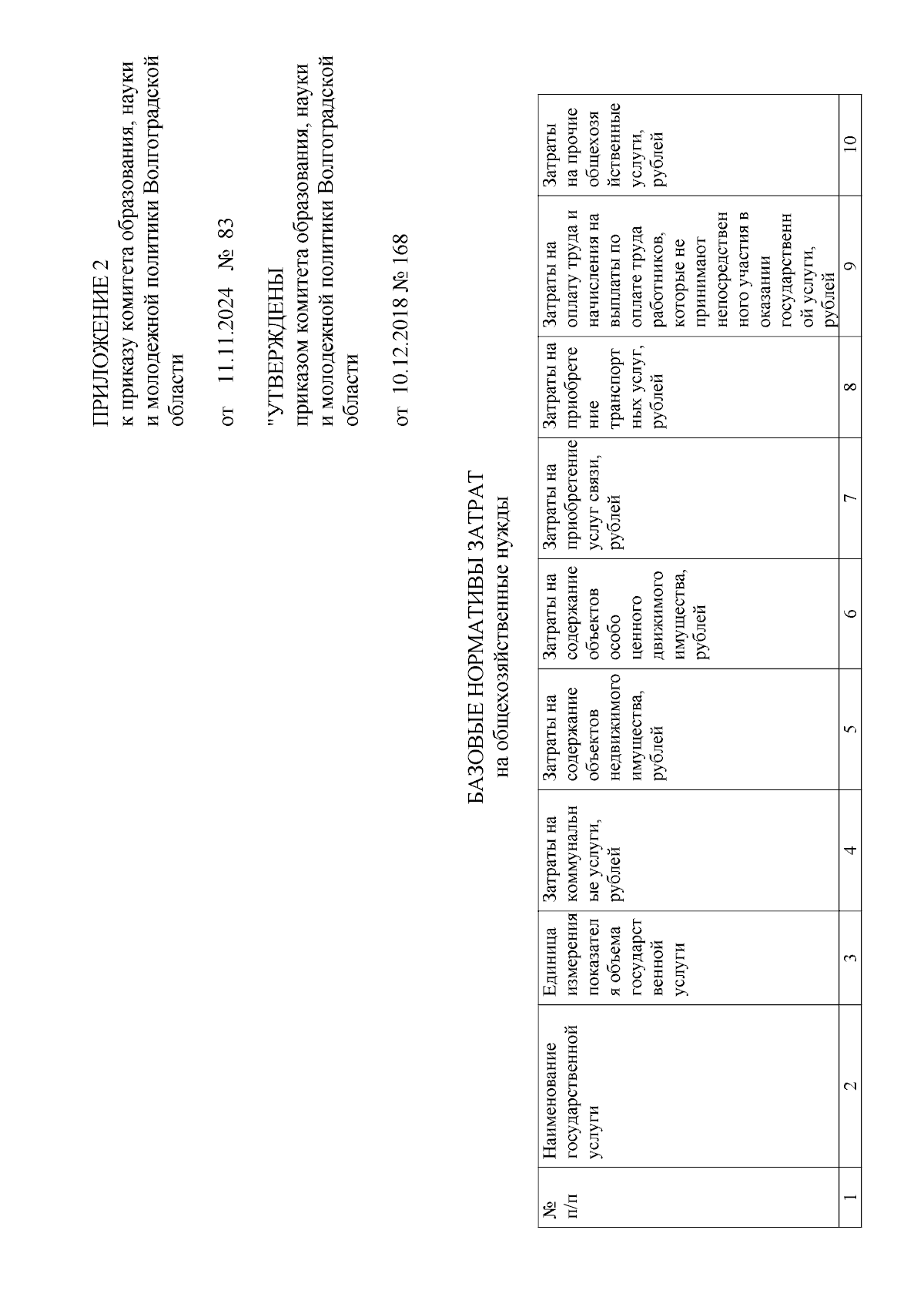 ПРИЛОЖЕНИЕ 2
к приказу комитета образования, науки и молодежной политики Волгоградской области

от 11.11.2024 № 83

"УТВЕРЖДЕНЫ
приказом комитета образования, науки и молодежной политики Волгоградской области

от 10.12.2018 № 168

БАЗОВЫЕ НОРМАТИВЫ ЗАТРАТ
на общехозяйственные нужды

| № п/п | Наименование государственной услуги | Единица измерения показателя объема государственной услуги | Затраты на коммунальные услуги, рублей | Затраты на содержание объектов недвижимого имущества, рублей | Затраты на содержание объектов особо ценного движимого имущества, рублей | Затраты на приобретение услуг связи, рублей | Затраты на приобретение транспортных услуг, рублей | Затраты на оплату труда и начисления на выплаты по оплате труда работников, которые не принимают непосредственного участия в оказании государственной услуги, рублей | Затраты на прочие общехозяйственные услуги, рублей |
|---|---|---|---|---|---|---|---|---|---|
| 1 | 2 | 3 | 4 | 5 | 6 | 7 | 8 | 9 | 10 |